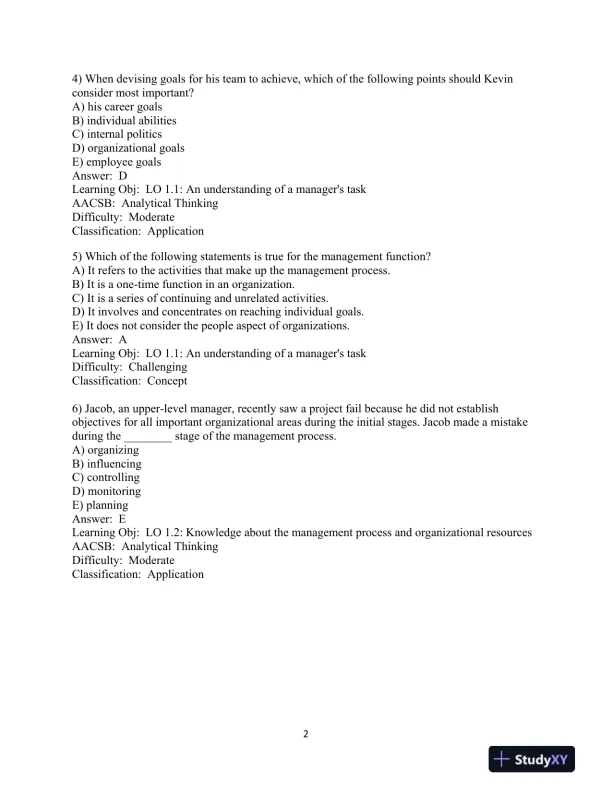 4) When devising goals for his team to achieve, which of the following points should Kevin consider most important?
A) his career goals
B) individual abilities
C) internal politics
D) organizational goals
E) employee goals
Answer: D
Learning Obj: LO 1.1: An understanding of a manager's task
AACSB: Analytical Thinking
Difficulty: Moderate
Classification: Application

5) Which of the following statements is true for the management function?
A) It refers to the activities that make up the management process.
B) It is a one-time function in an organization.
C) It is a series of continuing and unrelated activities.
D) It involves and concentrates on reaching individual goals.
E) It does not consider the people aspect of organizations.
Answer: A
Learning Obj: LO 1.1: An understanding of a manager's task
Difficulty: Challenging
Classification: Concept

6) Jacob, an upper-level manager, recently saw a project fail because he did not establish objectives for all important organizational areas during the initial stages. Jacob made a mistake during the ________ stage of the management process.
A) organizing
B) influencing
C) controlling
D) monitoring
E) planning
Answer: E
Learning Obj: LO 1.2: Knowledge about the management process and organizational resources
AACSB: Analytical Thinking
Difficulty: Moderate
Classification: Application

2

StudyXY